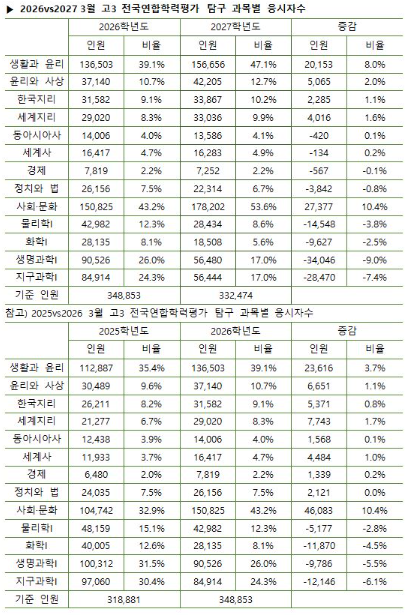 ▶ 2026vs2027 3월 고3 전국연합학력평가 탐구 과목별 응시자수

| | 2026학년도 | | 2027학년도 | | 증감 | |
|---|---|---|---|---|---|---|
| | 인원 | 비율 | 인원 | 비율 | 인원 | 비율 |
| 생활과 윤리 | 136,503 | 39.1% | 156,656 | 47.1% | 20,153 | 8.0% |
| 윤리와 사상 | 37,140 | 10.7% | 42,205 | 12.7% | 5,065 | 2.0% |
| 한국지리 | 31,582 | 9.1% | 33,867 | 10.2% | 2,285 | 1.1% |
| 세계지리 | 29,020 | 8.3% | 33,036 | 9.9% | 4,016 | 1.6% |
| 동아시아사 | 14,006 | 4.0% | 13,586 | 4.1% | -420 | 0.1% |
| 세계사 | 16,417 | 4.7% | 16,283 | 4.9% | -134 | 0.2% |
| 경제 | 7,819 | 2.2% | 7,252 | 2.2% | -567 | -0.1% |
| 정치와 법 | 26,156 | 7.5% | 22,314 | 6.7% | -3,842 | -0.8% |
| 사회·문화 | 150,825 | 43.2% | 178,202 | 53.6% | 27,377 | 10.4% |
| 물리학I | 42,982 | 12.3% | 28,434 | 8.6% | -14,548 | -3.8% |
| 화학I | 28,135 | 8.1% | 18,508 | 5.6% | -9,627 | -2.5% |
| 생명과학I | 90,526 | 26.0% | 56,480 | 17.0% | -34,046 | -9.0% |
| 지구과학I | 84,914 | 24.3% | 56,444 | 17.0% | -28,470 | -7.4% |
| 기준 인원 | 348,853 | | 332,474 | | | |

참고) 2025vs2026 3월 고3 전국연합학력평가 탐구 과목별 응시자수

| | 2025학년도 | | 2026학년도 | | 증감 | |
|---|---|---|---|---|---|---|
| | 인원 | 비율 | 인원 | 비율 | 인원 | 비율 |
| 생활과 윤리 | 112,887 | 35.4% | 136,503 | 39.1% | 23,616 | 3.7% |
| 윤리와 사상 | 30,489 | 9.6% | 37,140 | 10.7% | 6,651 | 1.1% |
| 한국지리 | 26,211 | 8.2% | 31,582 | 9.1% | 5,371 | 0.8% |
| 세계지리 | 21,277 | 6.7% | 29,020 | 8.3% | 7,743 | 1.7% |
| 동아시아사 | 12,438 | 3.9% | 14,006 | 4.0% | 1,568 | 0.1% |
| 세계사 | 11,933 | 3.7% | 16,417 | 4.7% | 4,484 | 1.0% |
| 경제 | 6,480 | 2.0% | 7,819 | 2.2% | 1,339 | 0.2% |
| 정치와 법 | 24,035 | 7.5% | 26,156 | 7.5% | 2,121 | 0.0% |
| 사회·문화 | 104,742 | 32.9% | 150,825 | 43.2% | 46,083 | 10.4% |
| 물리학I | 48,159 | 15.1% | 42,982 | 12.3% | -5,177 | -2.8% |
| 화학I | 40,005 | 12.6% | 28,135 | 8.1% | -11,870 | -4.5% |
| 생명과학I | 100,312 | 31.5% | 90,526 | 26.0% | -9,786 | -5.5% |
| 지구과학I | 97,060 | 30.4% | 84,914 | 24.3% | -12,146 | -6.1% |
| 기준 인원 | 318,881 | | 348,853 | | | |